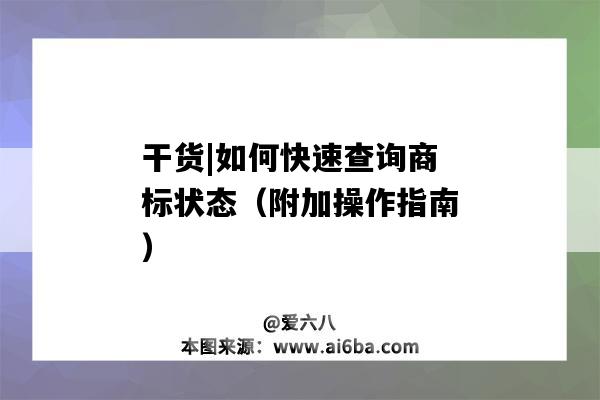 干货|如何快速查询商标状态（附加操作指南）

@爱六八
本图来源：www.ai6ba.com